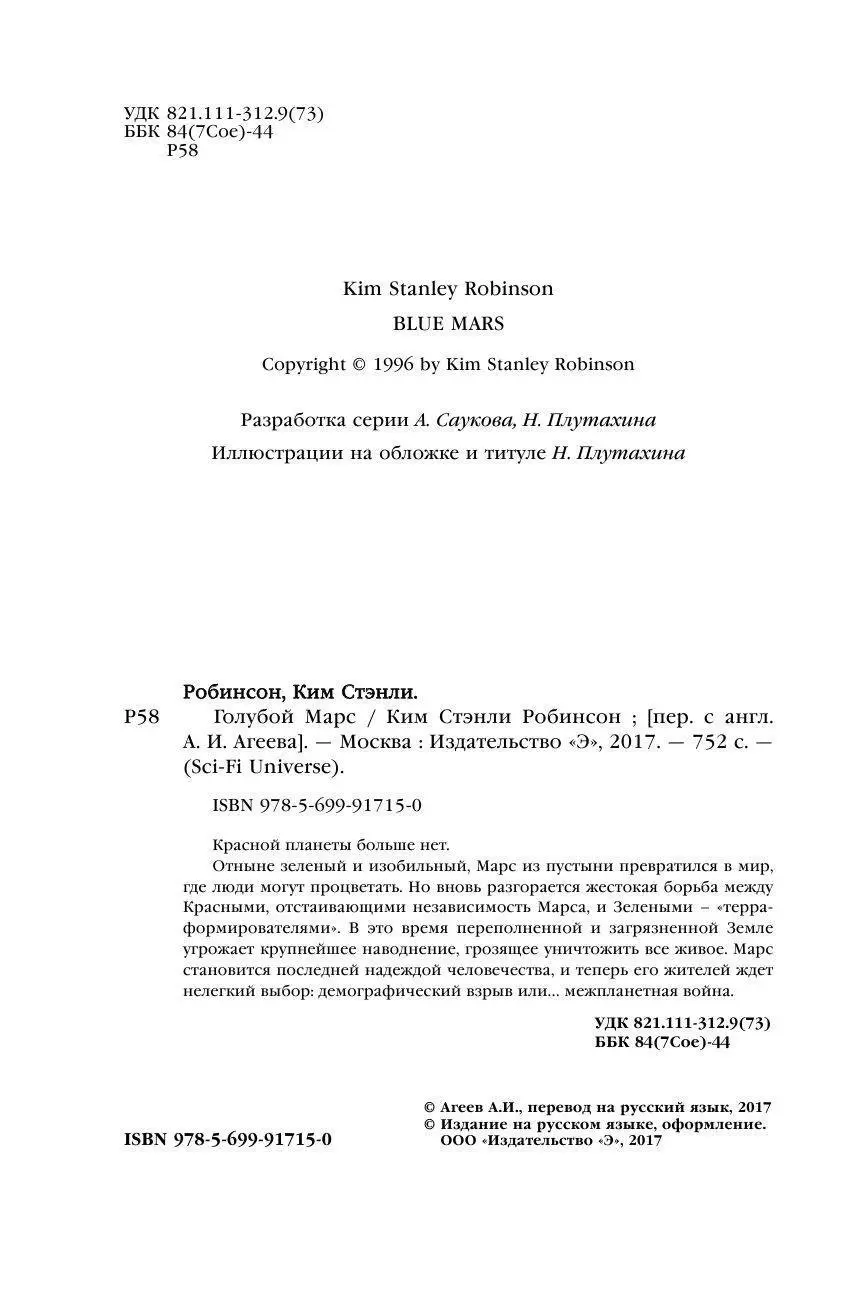 УДК 821.111-312.9(73)
ББК 84(7Сое)-44
Р58

Kim Stanley Robinson

BLUE MARS

Copyright © 1996 by Kim Stanley Robinson

Разработка серии А. Саукова, Н. Плутахина

Иллюстрации на обложке и титуле Н. Плутахина

Робинсон, Ким Стэнли.

Р58 Голубой Марс / Ким Стэнли Робинсон ; [пер. с англ. А. И. Агеева]. — Москва : Издательство «Э», 2017. — 752 с. — (Sci-Fi Universe).

ISBN 978-5-699-91715-0

Красной планеты больше нет.
Отныне зеленый и изобильный, Марс из пустыни превратился в мир, где люди могут процветать. Но вновь разгорается жестокая борьба между Красными, отстаивающими независимость Марса, и Зелеными – «терраформирователями». В это время переполненной и загрязненной Земле угрожает крупнейшее наводнение, грозящее уничтожить все живое. Марс становится последней надеждой человечества, и теперь его жителей ждет нелегкий выбор: демографический взрыв или... межпланетная война.

УДК 821.111-312.9(73)
ББК 84(7Сое)-44

© Агеев А.И., перевод на русский язык, 2017
© Издание на русском языке, оформление. ООО «Издательство «Э», 2017

ISBN 978-5-699-91715-0